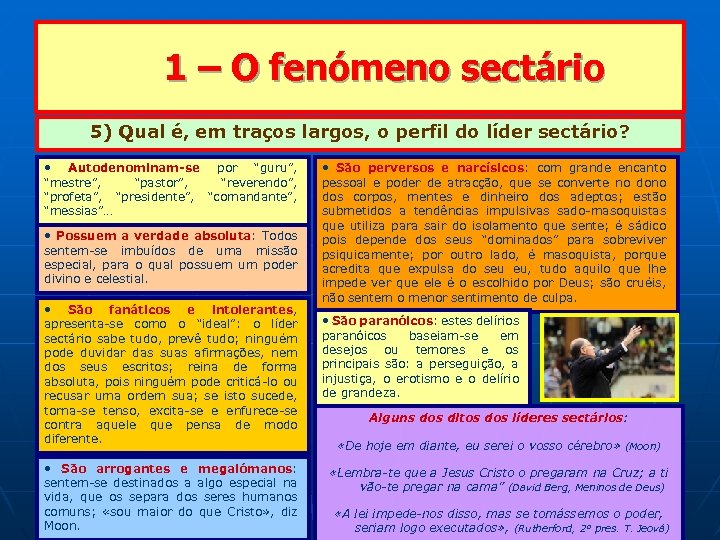 1 – O fenómeno sectário

5) Qual é, em traços largos, o perfil do líder sectário?

• Autodenominam-se por "guru", "mestre", "pastor", "reverendo", "profeta", "presidente", "comandante", "messias"...

• Possuem a verdade absoluta: Todos sentem-se imbuídos de uma missão especial, para o qual possuem um poder divino e celestial.

• São fanáticos e intolerantes, apresenta-se como o "ideal": o líder sectário sabe tudo, prevê tudo; ninguém pode duvidar das suas afirmações, nem dos seus escritos; reina de forma absoluta, pois ninguém pode criticá-lo ou recusar uma ordem sua; se isto sucede, torna-se tenso, excita-se e enfurece-se contra aquele que pensa de modo diferente.

• São arrogantes e megalómanos: sentem-se destinados a algo especial na vida, que os separa dos seres humanos comuns; «sou maior do que Cristo», diz Moon.

• São perversos e narcísicos: com grande encanto pessoal e poder de atracção, que se converte no dono dos corpos, mentes e dinheiro dos adeptos; estão submetidos a tendências impulsivas sado-masoquistas que utiliza para sair do isolamento que sente; é sádico pois depende dos seus "dominados" para sobreviver psiquicamente; por outro lado, é masoquista, porque acredita que expulsa do seu eu, tudo aquilo que lhe impede ver que ele é o escolhido por Deus; são cruéis, não sentem o menor sentimento de culpa.

• São paranóicos: estes delírios paranóicos baseiam-se em desejos ou temores e os principais são: a perseguição, a injustiça, o erotismo e o delírio de grandeza.

Alguns dos ditos dos líderes sectários:

«De hoje em diante, eu serei o vosso cérebro» (Moon)

«Lembra-te que a Jesus Cristo o pregaram na Cruz; a ti vão-te pregar na cama" (David Berg, Meninos de Deus)

«A lei impede-nos disso, mas se tomássemos o poder, seriam logo executados», (Rutherford, 2º pres. T. Jeová)